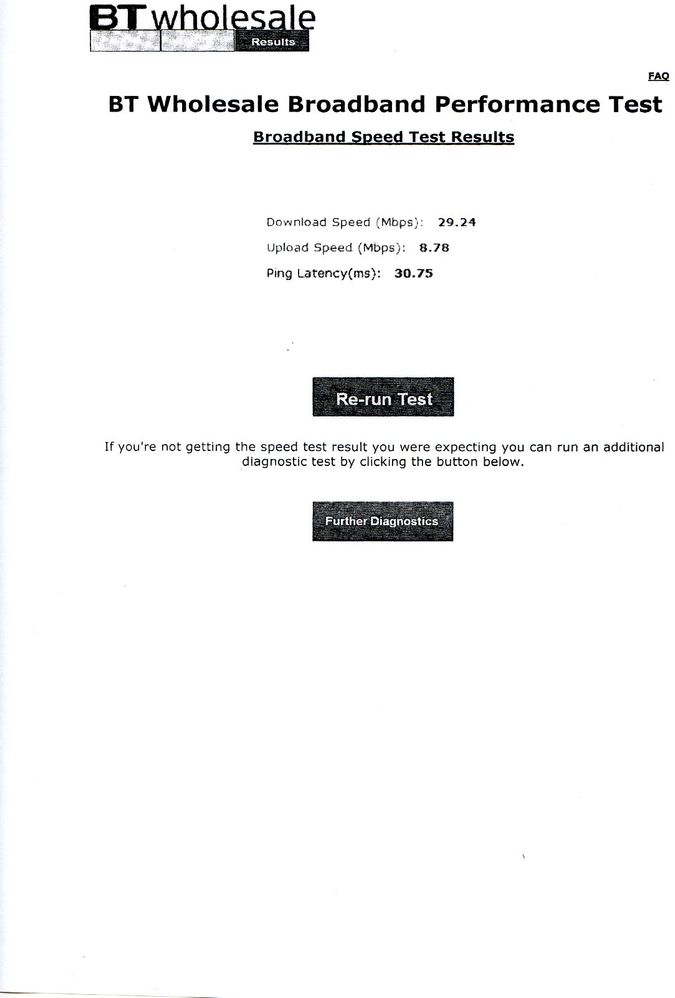 BT wholesale

Results

FAQ

BT Wholesale Broadband Performance Test

Broadband Speed Test Results

Download Speed (Mbps): 29.24

Upload Speed (Mbps): 8.78

Ping Latency(ms): 30.75

Re-run Test

If you're not getting the speed test result you were expecting you can run an additional diagnostic test by clicking the button below.

Further Diagnostics